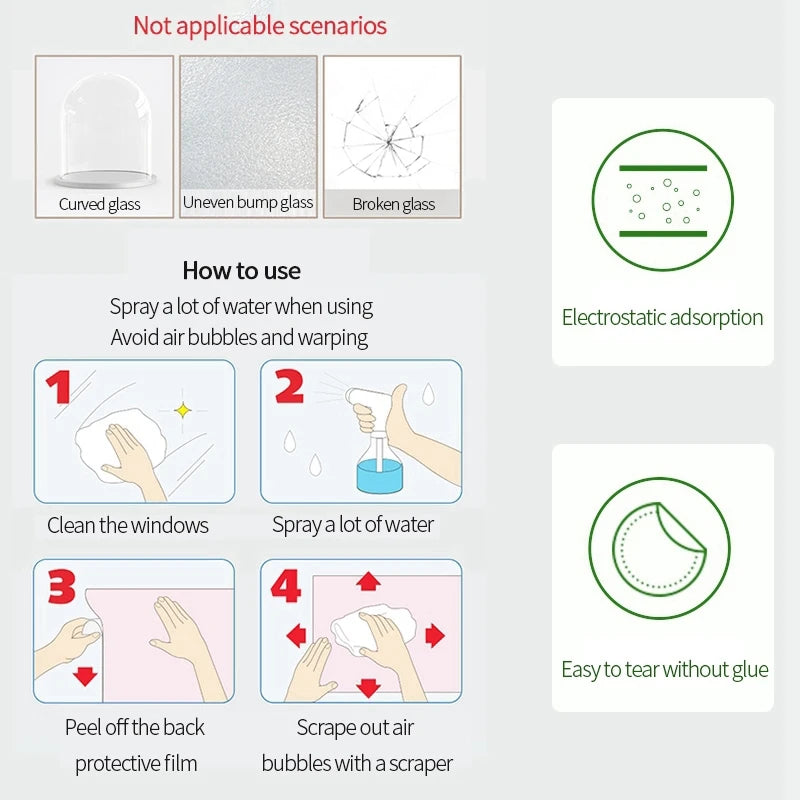 Not applicable scenarios

Curved glass

Uneven bump glass

Broken glass

How to use

Spray a lot of water when using
Avoid air bubbles and warping

1

Clean the windows

2

Spray a lot of water

3

Peel off the back protective film

4

Scrape out air bubbles with a scraper

Electrostatic adsorption

Easy to tear without glue